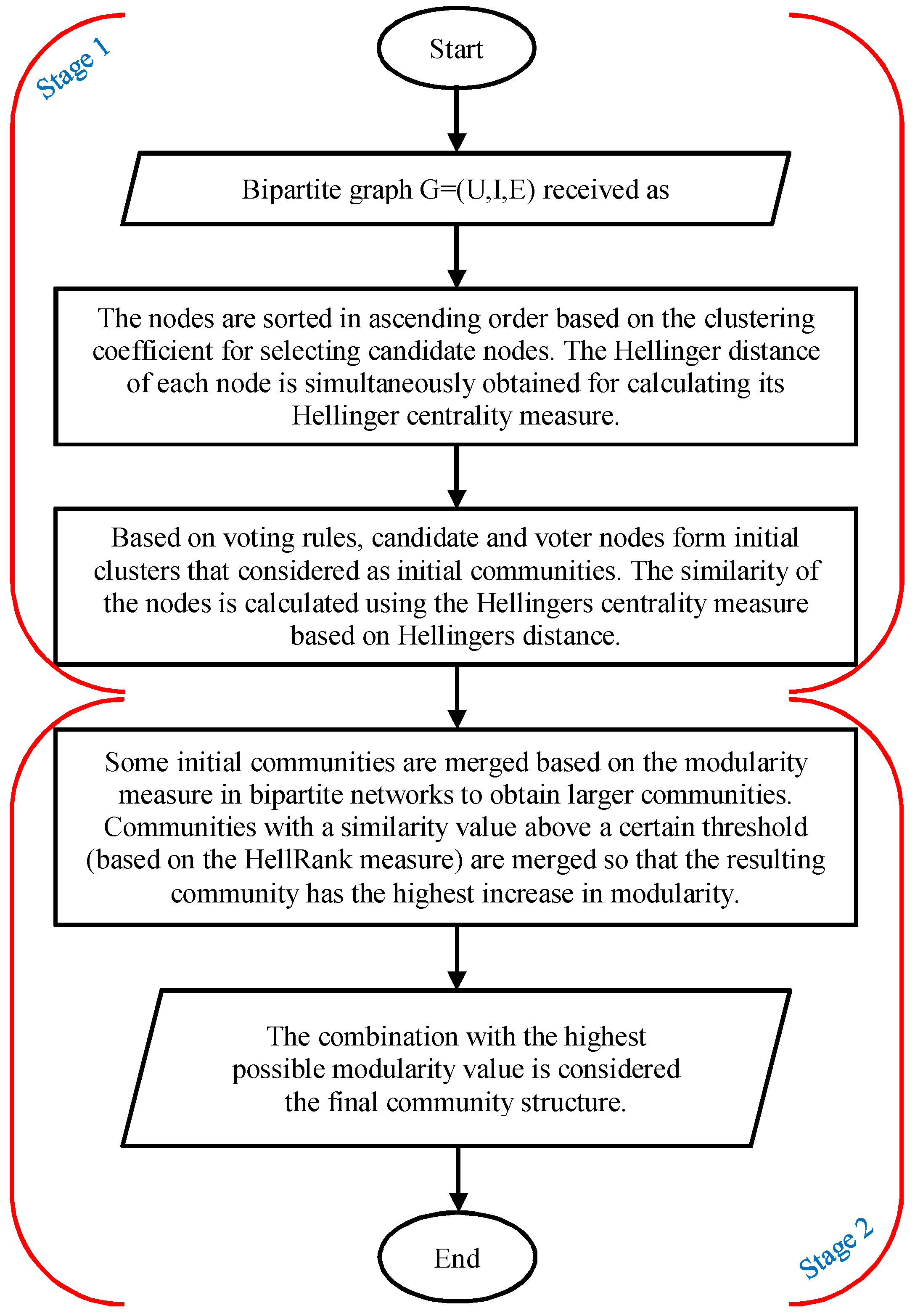 Stage 1

Start

Bipartite graph G=(U,I,E) received as

The nodes are sorted in ascending order based on the clustering coefficient for selecting candidate nodes. The Hellinger distance of each node is simultaneously obtained for calculating its Hellinger centrality measure.

Based on voting rules, candidate and voter nodes form initial clusters that considered as initial communities. The similarity of the nodes is calculated using the Hellingers centrality measure based on Hellingers distance.

Some initial communities are merged based on the modularity measure in bipartite networks to obtain larger communities. Communities with a similarity value above a certain threshold (based on the HellRank measure) are merged so that the resulting community has the highest increase in modularity.

The combination with the highest possible modularity value is considered the final community structure.

End

Stage 2